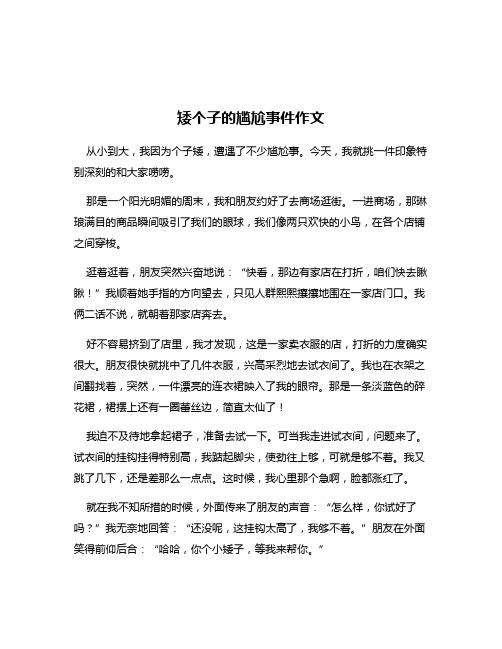 矮个子的尴尬事件作文

从小到大，我因为个子矮，遭遇了不少尴尬事。今天，我就挑一件印象特别深刻的和大家唠唠。

那是一个阳光明媚的周末，我和朋友约好了去商场逛街。一进商场，那琳琅满目的商品瞬间吸引了我们的眼球，我们像两只欢快的小鸟，在各个店铺之间穿梭。

逛着逛着，朋友突然兴奋地说：“快看，那边有家店在打折，咱们快去瞅瞅！”我顺着她手指的方向望去，只见人群熙熙攘攘地围在一家店门口。我俩二话不说，就朝着那家店奔去。

好不容易挤到了店里，我才发现，这是一家卖衣服的店，打折的力度确实很大。朋友很快就挑中了几件衣服，兴高采烈地去试衣间了。我也在衣架之间翻找着，突然，一件漂亮的连衣裙映入了我的眼帘。那是一条淡蓝色的碎花裙，裙摆上还有一圈蕾丝边，简直太仙了！

我迫不及待地拿起裙子，准备去试一下。可当我走进试衣间，问题来了。试衣间的挂钩挂得特别高，我踮起脚尖，使劲往上够，可就是够不着。我又跳了几下，还是差那么一点点。这时候，我心里那个急啊，脸都涨红了。

就在我不知所措的时候，外面传来了朋友的声音：“怎么样，你试好了吗？”我无奈地回答：“还没呢，这挂钩太高了，我够不着。”朋友在外面笑得前仰后合：“哈哈，你个小矮子，等我来帮你。”